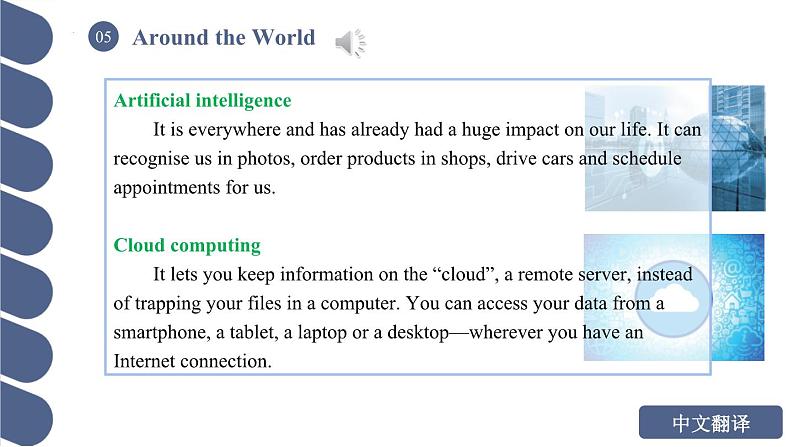 05 Around the World

Artificial intelligence

It is everywhere and has already had a huge impact on our life. It can recognise us in photos, order products in shops, drive cars and schedule appointments for us.

Cloud computing

It lets you keep information on the “cloud”, a remote server, instead of trapping your files in a computer. You can access your data from a smartphone, a tablet, a laptop or a desktop—wherever you have an Internet connection.

中文翻译